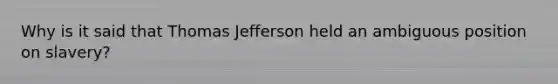 Why is it said that Thomas Jefferson held an ambiguous position on slavery?